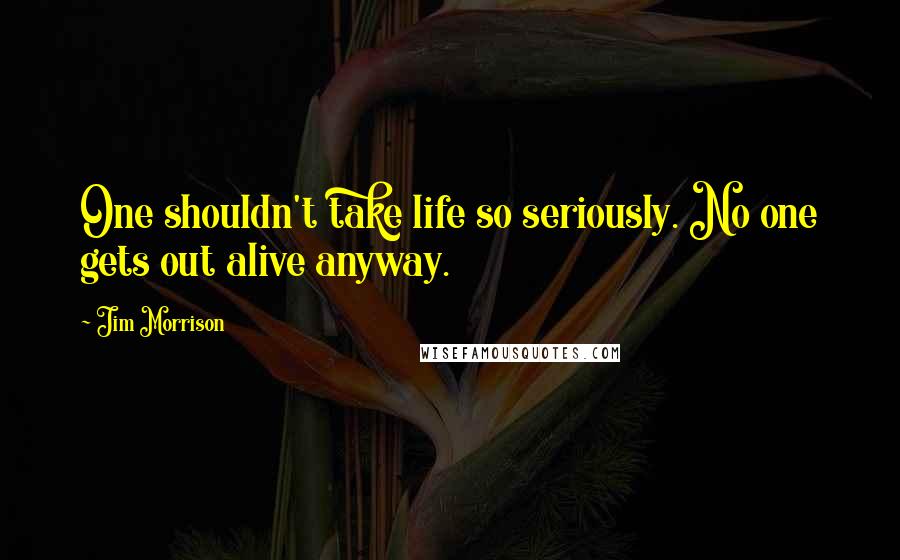 One shouldn't take life so seriously. No one gets out alive anyway.

~ Jim Morrison

WISEFAMOUSQUOTES.COM